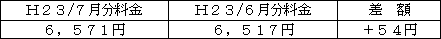 | Ｈ２３/７月分料金 | Ｈ２３/６月分料金 | 差　額 |
|---|---|---|
| ６，５７１円 | ６，５１７円 | ＋５４円 |